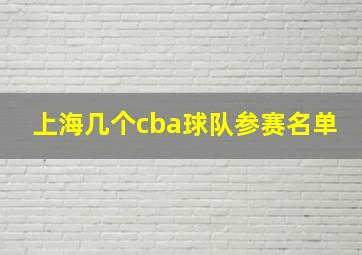 上海几个cba球队参赛名单